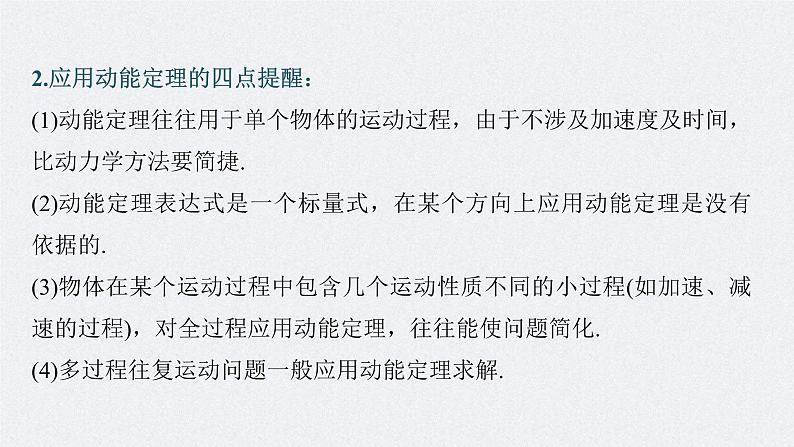 2.应用动能定理的四点提醒：

(1)动能定理往往用于单个物体的运动过程，由于不涉及加速度及时间，比动力学方法要简捷.

(2)动能定理表达式是一个标量式，在某个方向上应用动能定理是没有依据的.

(3)物体在某个运动过程中包含几个运动性质不同的小过程(如加速、减速的过程)，对全过程应用动能定理，往往能使问题简化.

(4)多过程往复运动问题一般应用动能定理求解.